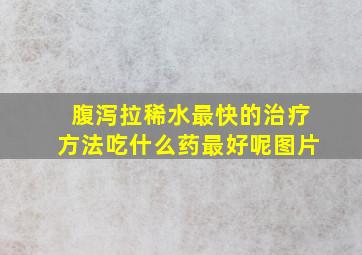 腹泻拉稀水最快的治疗方法吃什么药最好呢图片